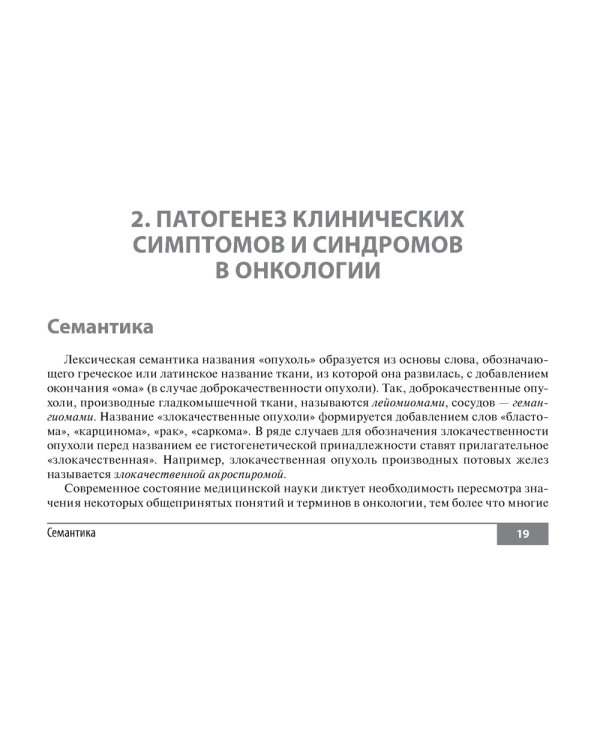 2. ПАТОГЕНЕЗ КЛИНИЧЕСКИХ СИМПТОМОВ И СИНДРОМОВ В ОНКОЛОГИИ

Семантика

Лексическая семантика названия «опухоль» образуется из основы слова, обозначающего греческое или латинское название ткани, из которой она развилась, с добавлением окончания «ома» (в случае доброкачественности опухоли). Так, доброкачественные опухоли, производные гладкомышечной ткани, называются лейомиомами, сосудов — гемангиомами. Название «злокачественные опухоли» формируется добавлением слов «бластома», «карцинома», «рак», «саркома». В ряде случаев для обозначения злокачественности опухоли перед названием ее гистогенетической принадлежности ставят прилагательное «злокачественная». Например, злокачественная опухоль производных потовых желез называется злокачественной акроспиромой.

Современное состояние медицинской науки диктует необходимость пересмотра значения некоторых общепринятых понятий и терминов в онкологии, тем более что многие

Семантика

19